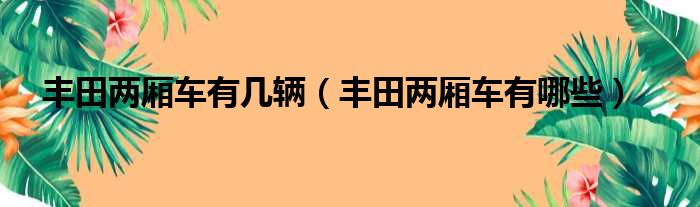 丰田两厢车有几辆（丰田两厢车有哪些）